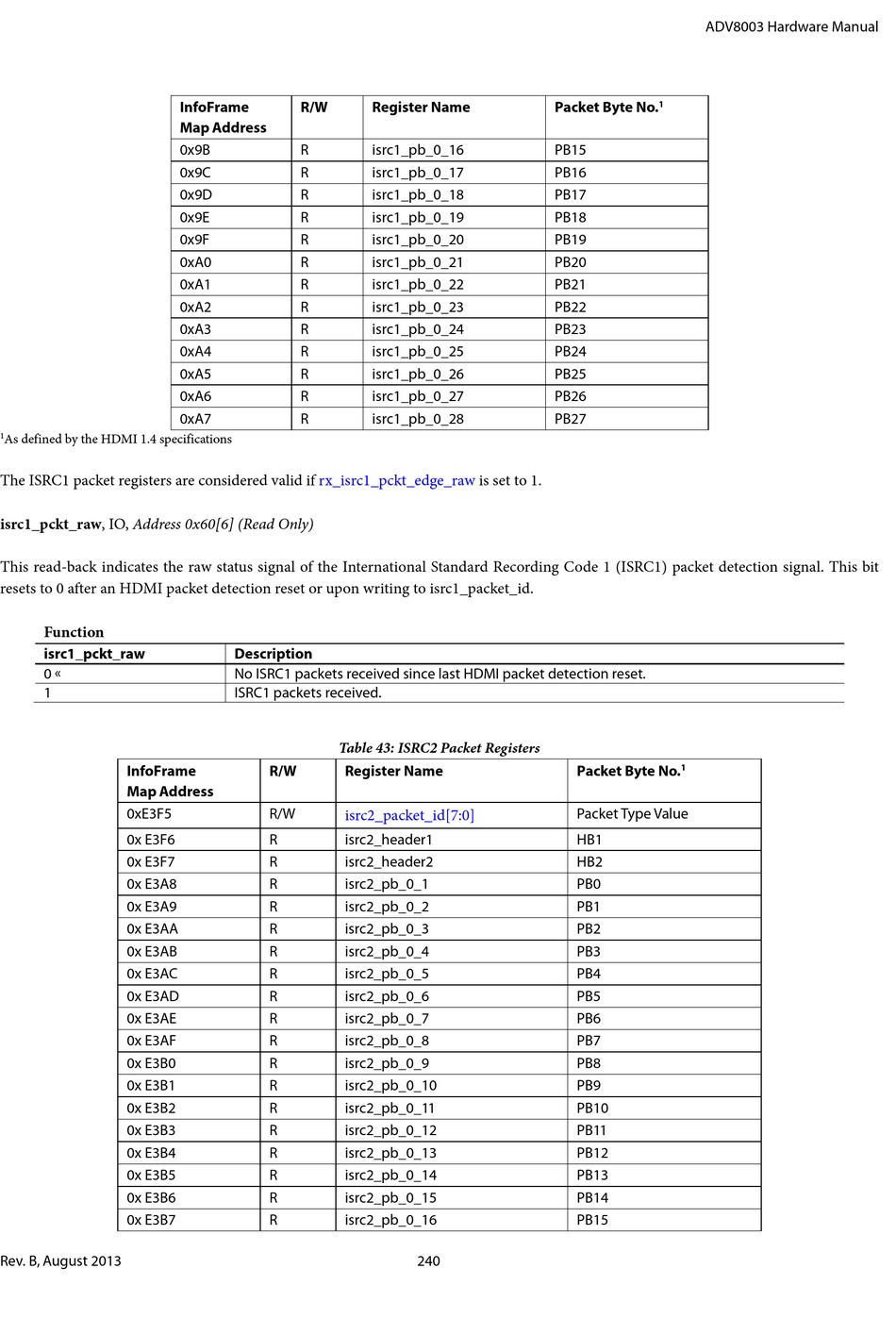 ADV8003 Hardware Manual

| InfoFrame Map Address | R/W | Register Name | Packet Byte No.$^1$ |
|---|---|---|---|
| 0x9B | R | isrc1_pb_0_16 | PB15 |
| 0x9C | R | isrc1_pb_0_17 | PB16 |
| 0x9D | R | isrc1_pb_0_18 | PB17 |
| 0x9E | R | isrc1_pb_0_19 | PB18 |
| 0x9F | R | isrc1_pb_0_20 | PB19 |
| 0xA0 | R | isrc1_pb_0_21 | PB20 |
| 0xA1 | R | isrc1_pb_0_22 | PB21 |
| 0xA2 | R | isrc1_pb_0_23 | PB22 |
| 0xA3 | R | isrc1_pb_0_24 | PB23 |
| 0xA4 | R | isrc1_pb_0_25 | PB24 |
| 0xA5 | R | isrc1_pb_0_26 | PB25 |
| 0xA6 | R | isrc1_pb_0_27 | PB26 |
| 0xA7 | R | isrc1_pb_0_28 | PB27 |

$^1$As defined by the HDMI 1.4 specifications

The ISRC1 packet registers are considered valid if rx_isrc1_pckt_edge_raw is set to 1.

isrc1_pckt_raw, IO, Address 0x60[6] (Read Only)

This read-back indicates the raw status signal of the International Standard Recording Code 1 (ISRC1) packet detection signal. This bit resets to 0 after an HDMI packet detection reset or upon writing to isrc1_packet_id.

Function

| isrc1_pckt_raw | Description |
|---|---|
| 0 « | No ISRC1 packets received since last HDMI packet detection reset. |
| 1 | ISRC1 packets received. |

Table 43: ISRC2 Packet Registers

| InfoFrame Map Address | R/W | Register Name | Packet Byte No.$^1$ |
|---|---|---|---|
| 0xE3F5 | R/W | isrc2_packet_id[7:0] | Packet Type Value |
| 0x E3F6 | R | isrc2_header1 | HB1 |
| 0x E3F7 | R | isrc2_header2 | HB2 |
| 0x E3A8 | R | isrc2_pb_0_1 | PB0 |
| 0x E3A9 | R | isrc2_pb_0_2 | PB1 |
| 0x E3AA | R | isrc2_pb_0_3 | PB2 |
| 0x E3AB | R | isrc2_pb_0_4 | PB3 |
| 0x E3AC | R | isrc2_pb_0_5 | PB4 |
| 0x E3AD | R | isrc2_pb_0_6 | PB5 |
| 0x E3AE | R | isrc2_pb_0_7 | PB6 |
| 0x E3AF | R | isrc2_pb_0_8 | PB7 |
| 0x E3B0 | R | isrc2_pb_0_9 | PB8 |
| 0x E3B1 | R | isrc2_pb_0_10 | PB9 |
| 0x E3B2 | R | isrc2_pb_0_11 | PB10 |
| 0x E3B3 | R | isrc2_pb_0_12 | PB11 |
| 0x E3B4 | R | isrc2_pb_0_13 | PB12 |
| 0x E3B5 | R | isrc2_pb_0_14 | PB13 |
| 0x E3B6 | R | isrc2_pb_0_15 | PB14 |
| 0x E3B7 | R | isrc2_pb_0_16 | PB15 |

Rev. B, August 2013 240